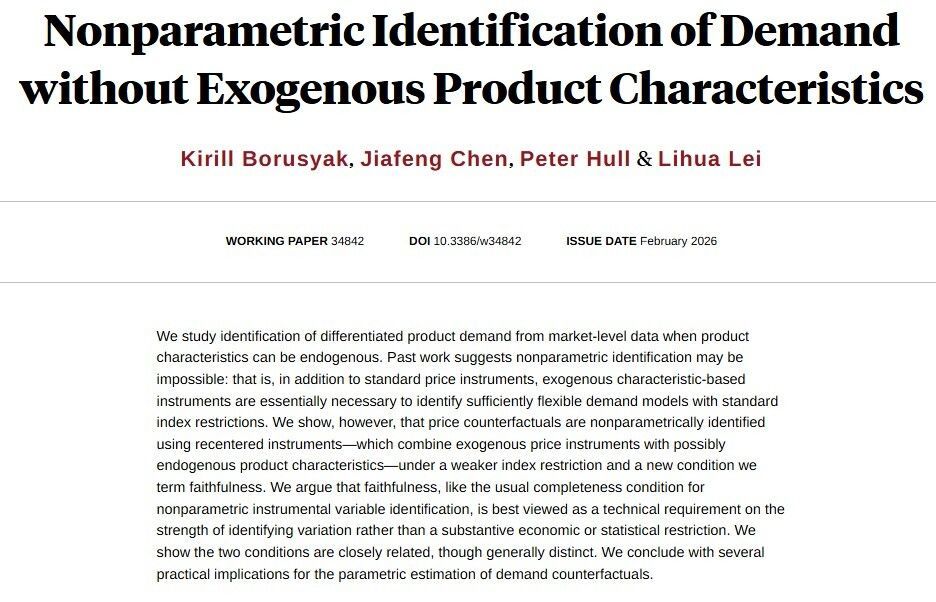 Nonparametric Identification of Demand without Exogenous Product Characteristics

Kirill Borusyak, Jiafeng Chen, Peter Hull & Lihua Lei

WORKING PAPER 34842 DOI 10.3386/w34842 ISSUE DATE February 2026

We study identification of differentiated product demand from market-level data when product characteristics can be endogenous. Past work suggests nonparametric identification may be impossible: that is, in addition to standard price instruments, exogenous characteristic-based instruments are essentially necessary to identify sufficiently flexible demand models with standard index restrictions. We show, however, that price counterfactuals are nonparametrically identified using recentered instruments—which combine exogenous price instruments with possibly endogenous product characteristics—under a weaker index restriction and a new condition we term faithfulness. We argue that faithfulness, like the usual completeness condition for nonparametric instrumental variable identification, is best viewed as a technical requirement on the strength of identifying variation rather than a substantive economic or statistical restriction. We show the two conditions are closely related, though generally distinct. We conclude with several practical implications for the parametric estimation of demand counterfactuals.